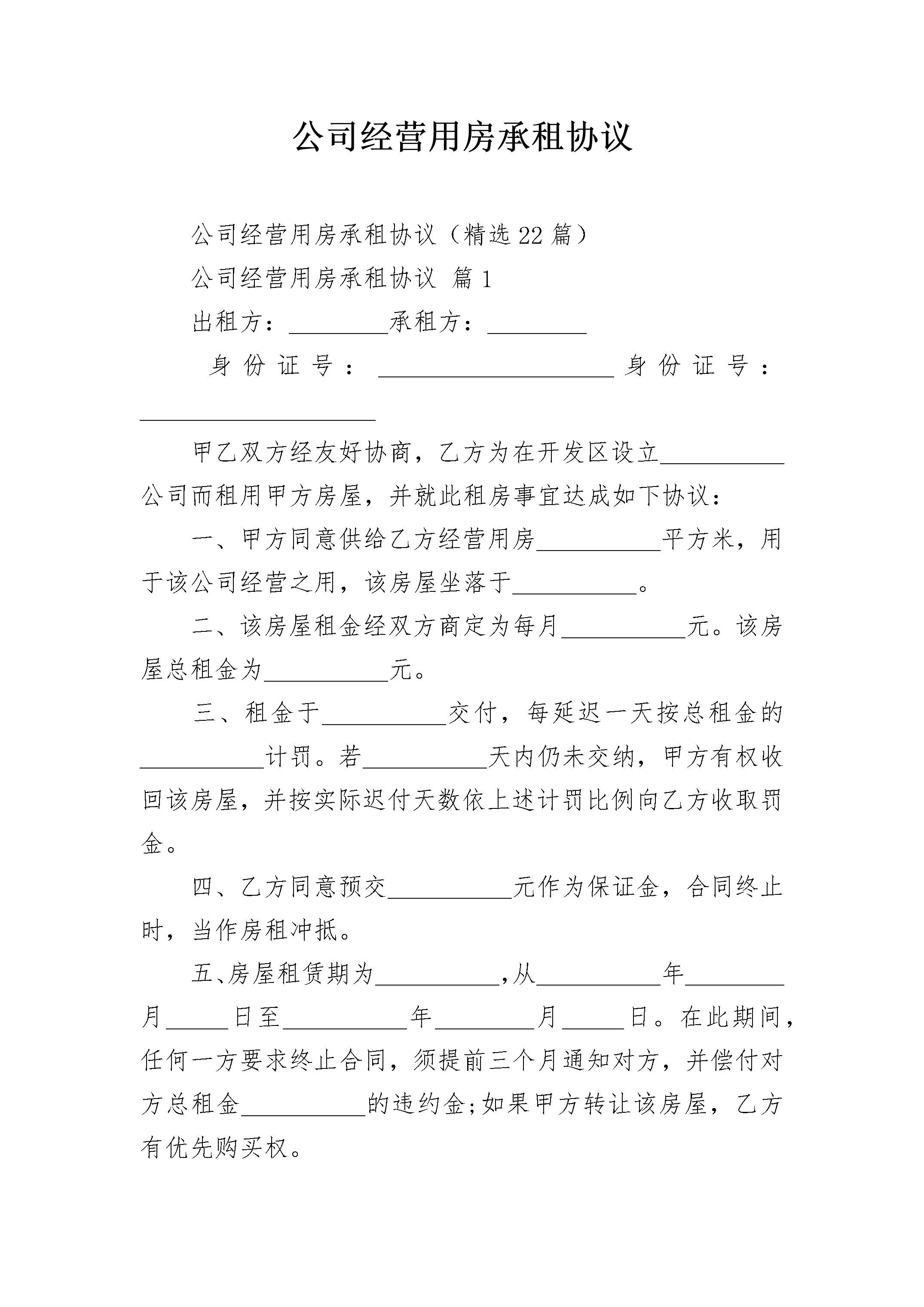 公司经营用房承租协议

公司经营用房承租协议（精选22篇）

公司经营用房承租协议 篇1

出租方：________承租方：________

身份证号：____________________身份证号：____________________

甲乙双方经友好协商，乙方为在开发区设立__________公司而租用甲方房屋，并就此租房事宜达成如下协议：

一、甲方同意供给乙方经营用房__________平方米，用于该公司经营之用，该房屋坐落于__________。

二、该房屋租金经双方商定为每月__________元。该房屋总租金为__________元。

三、租金于__________交付，每延迟一天按总租金的__________计罚。若__________天内仍未交纳，甲方有权收回该房屋，并按实际迟付天数依上述计罚比例向乙方收取罚金。

四、乙方同意预交__________元作为保证金，合同终止时，当作房租冲抵。

五、房屋租赁期为__________,从__________年________月_____日至__________年________月_____日。在此期间，任何一方要求终止合同，须提前三个月通知对方，并偿付对方总租金__________的违约金;如果甲方转让该房屋，乙方有优先购买权。